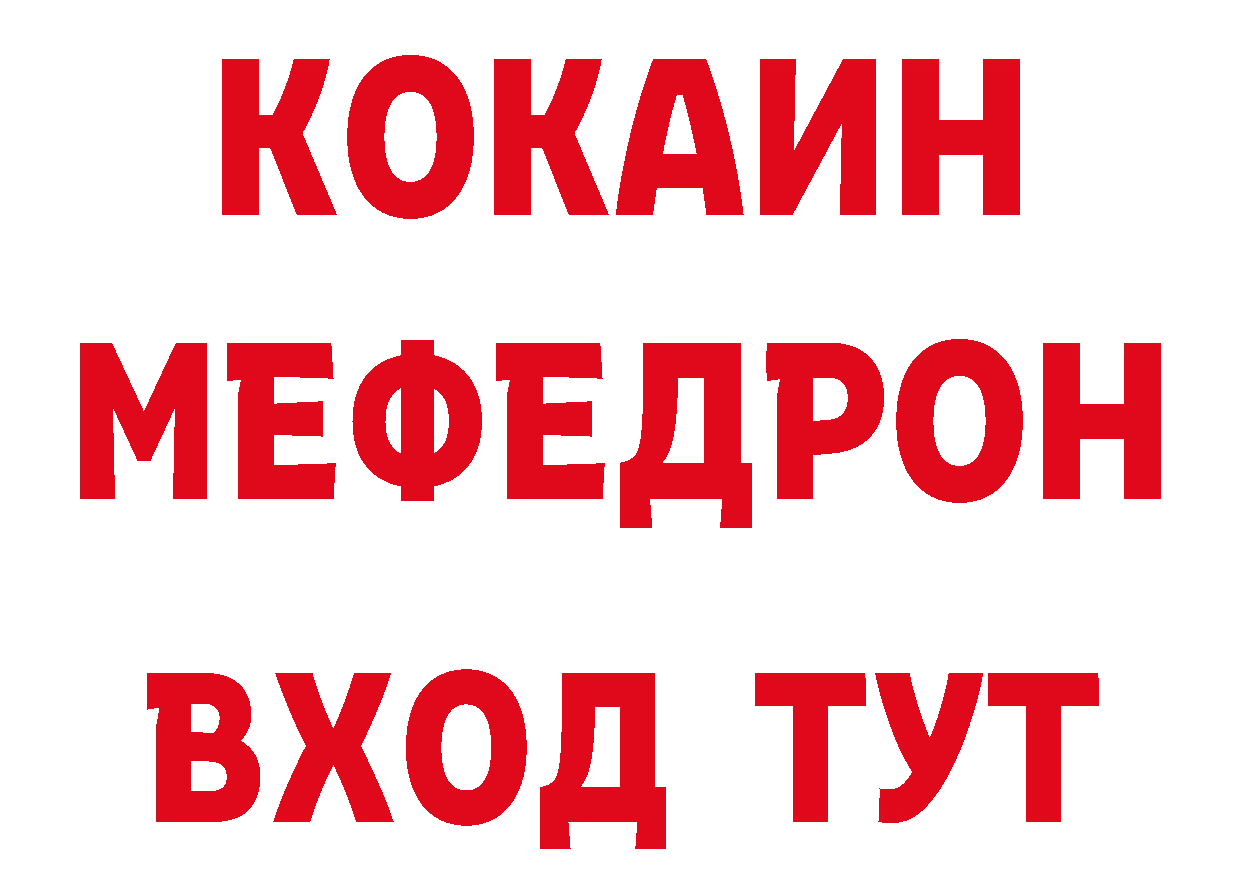 КОКАИН МЕФЕДРОН ВХОД ТУТ